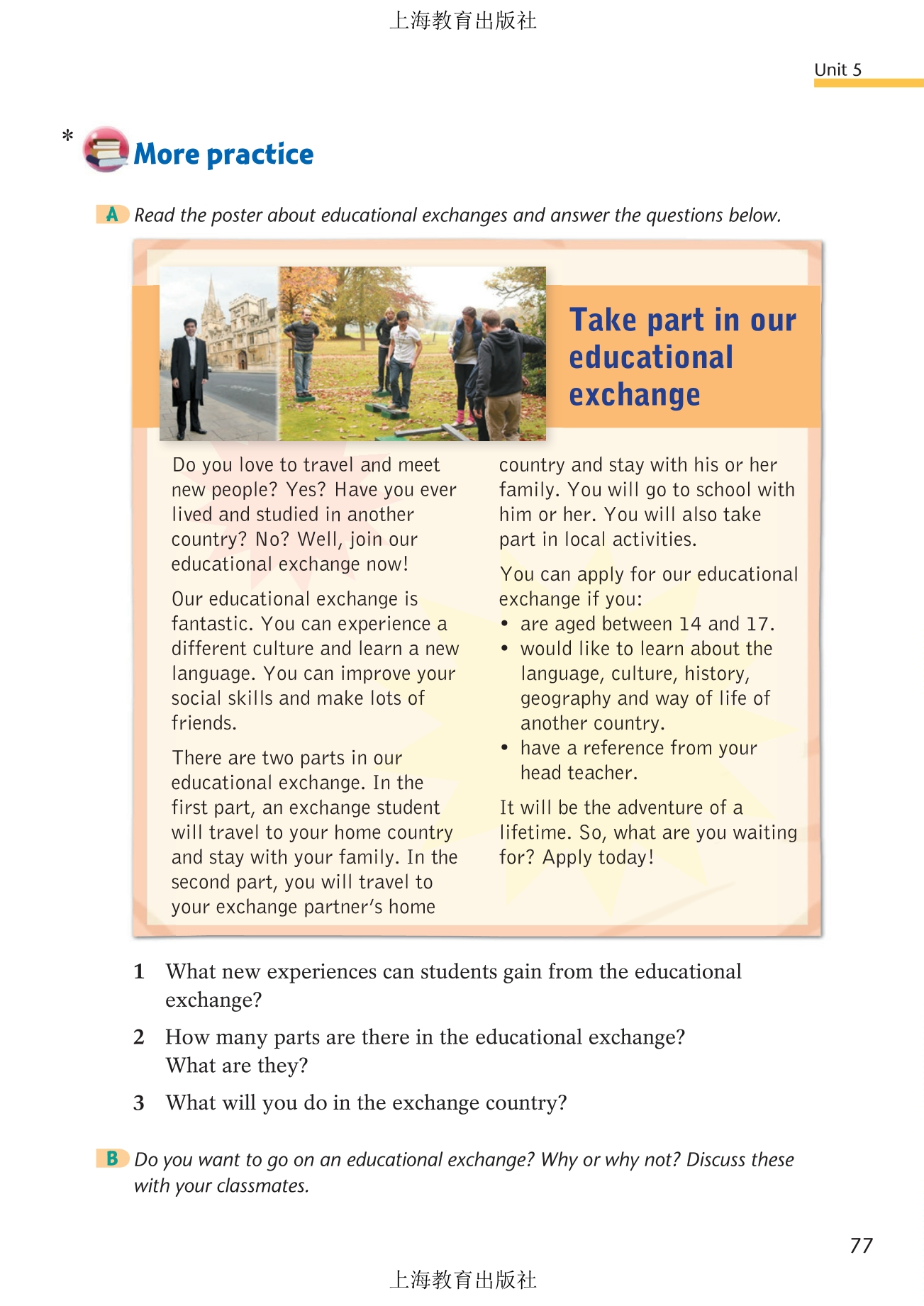 上海教育出版社

Unit 5

* More practice

A Read the poster about educational exchanges and answer the questions below.

Take part in our educational exchange

Do you love to travel and meet new people? Yes? Have you ever lived and studied in another country? No? Well, join our educational exchange now!

Our educational exchange is fantastic. You can experience a different culture and learn a new language. You can improve your social skills and make lots of friends.

There are two parts in our educational exchange. In the first part, an exchange student will travel to your home country and stay with your family. In the second part, you will travel to your exchange partner's home country and stay with his or her family. You will go to school with him or her. You will also take part in local activities.

You can apply for our educational exchange if you:
• are aged between 14 and 17.
• would like to learn about the language, culture, history, geography and way of life of another country.
• have a reference from your head teacher.

It will be the adventure of a lifetime. So, what are you waiting for? Apply today!

1 What new experiences can students gain from the educational exchange?

2 How many parts are there in the educational exchange? What are they?

3 What will you do in the exchange country?

B Do you want to go on an educational exchange? Why or why not? Discuss these with your classmates.

77

上海教育出版社